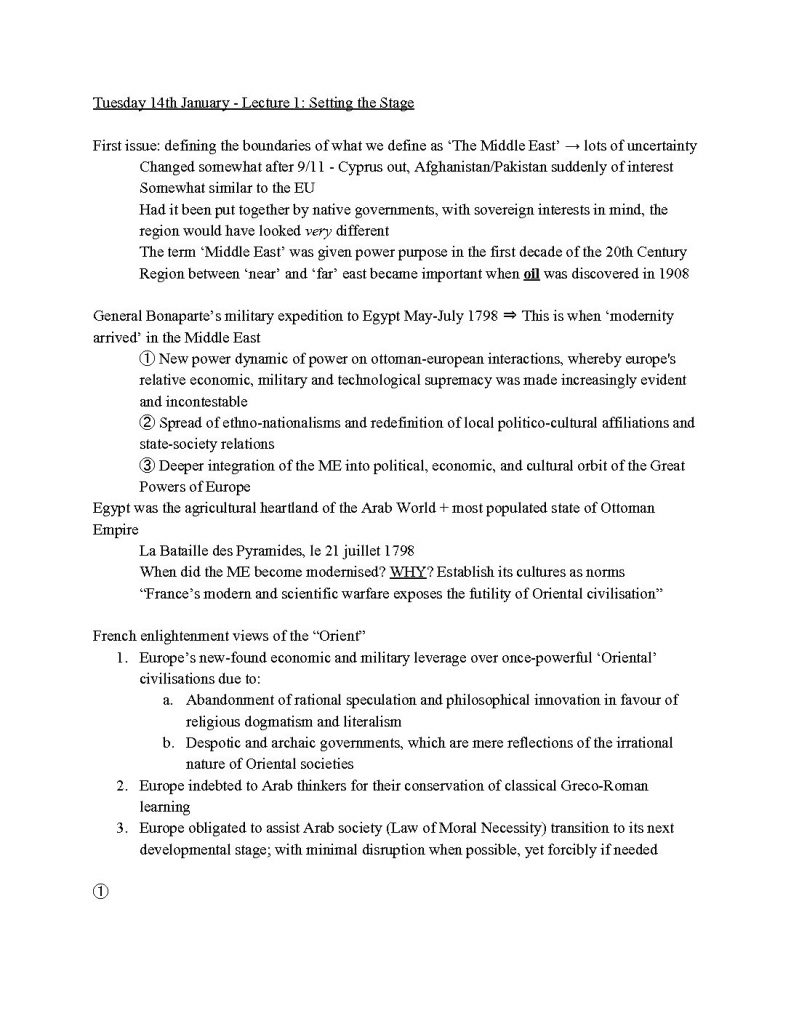 Tuesday 14th January - Lecture 1: Setting the Stage

First issue: defining the boundaries of what we define as 'The Middle East' → lots of uncertainty

Changed somewhat after 9/11 - Cyprus out, Afghanistan/Pakistan suddenly of interest

Somewhat similar to the EU

Had it been put together by native governments, with sovereign interests in mind, the region would have looked very different

The term 'Middle East' was given power purpose in the first decade of the 20th Century

Region between 'near' and 'far' east became important when oil was discovered in 1908

General Bonaparte's military expedition to Egypt May-July 1798 ⇒ This is when 'modernity arrived' in the Middle East

① New power dynamic of power on ottoman-european interactions, whereby europe's relative economic, military and technological supremacy was made increasingly evident and incontestable

② Spread of ethno-nationalisms and redefinition of local politico-cultural affiliations and state-society relations

③ Deeper integration of the ME into political, economic, and cultural orbit of the Great Powers of Europe

Egypt was the agricultural heartland of the Arab World + most populated state of Ottoman Empire

La Bataille des Pyramides, le 21 juillet 1798

When did the ME become modernised? WHY? Establish its cultures as norms

"France's modern and scientific warfare exposes the futility of Oriental civilisation"

French enlightenment views of the "Orient"

1. Europe's new-found economic and military leverage over once-powerful 'Oriental' civilisations due to:

a. Abandonment of rational speculation and philosophical innovation in favour of religious dogmatism and literalism

b. Despotic and archaic governments, which are mere reflections of the irrational nature of Oriental societies

2. Europe indebted to Arab thinkers for their conservation of classical Greco-Roman learning

3. Europe obligated to assist Arab society (Law of Moral Necessity) transition to its next developmental stage; with minimal disruption when possible, yet forcibly if needed

①